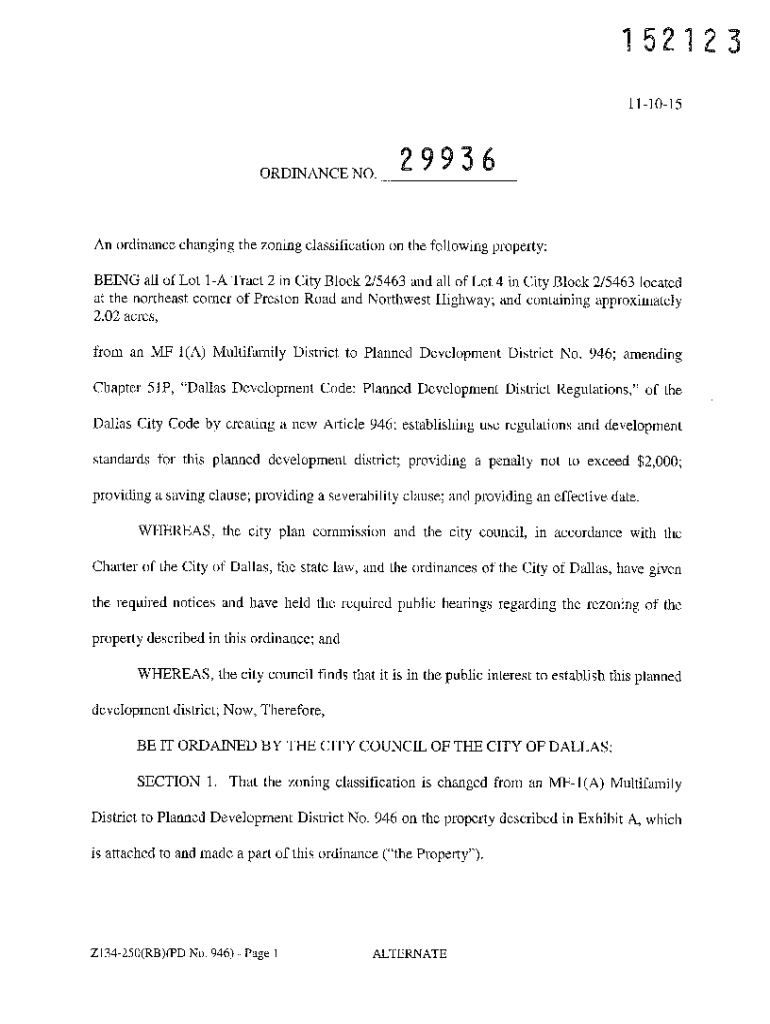 152123

11-10-15

ORDINANCE NO. 29936

An ordinance changing the zoning classification on the following property:

BEING all of Lot 1-A Tract 2 in City Block 2/5463 and all of Lot 4 in City Block 2/5463 located at the northeast corner of Preston Road and Northwest Highway; and containing approximately 2.02 acres,

from an MF 1(A) Multifamily District to Planned Development District No. 946; amending Chapter 51P, "Dallas Development Code: Planned Development District Regulations," of the Dallas City Code by creating a new Article 946; establishing use regulations and development standards for this planned development district; providing a penalty not to exceed $2,000; providing a saving clause; providing a severability clause; and providing an effective date.

WHEREAS, the city plan commission and the city council, in accordance with the Charter of the City of Dallas, the state law, and the ordinances of the City of Dallas, have given the required notices and have held the required public hearings regarding the rezoning of the property described in this ordinance; and

WHEREAS, the city council finds that it is in the public interest to establish this planned development district; Now, Therefore,

BE IT ORDAINED BY THE CITY COUNCIL OF THE CITY OF DALLAS:

SECTION 1. That the zoning classification is changed from an MF-1(A) Multifamily District to Planned Development District No. 946 on the property described in Exhibit A, which is attached to and made a part of this ordinance ("the Property").

Z134-250(RB)(PD No. 946) - Page 1

ALTERNATE